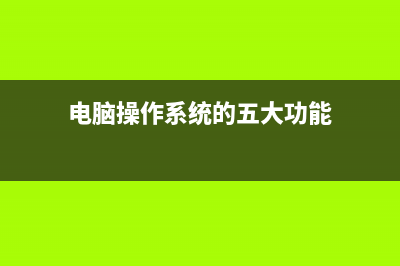 电脑操作系统的五大功能